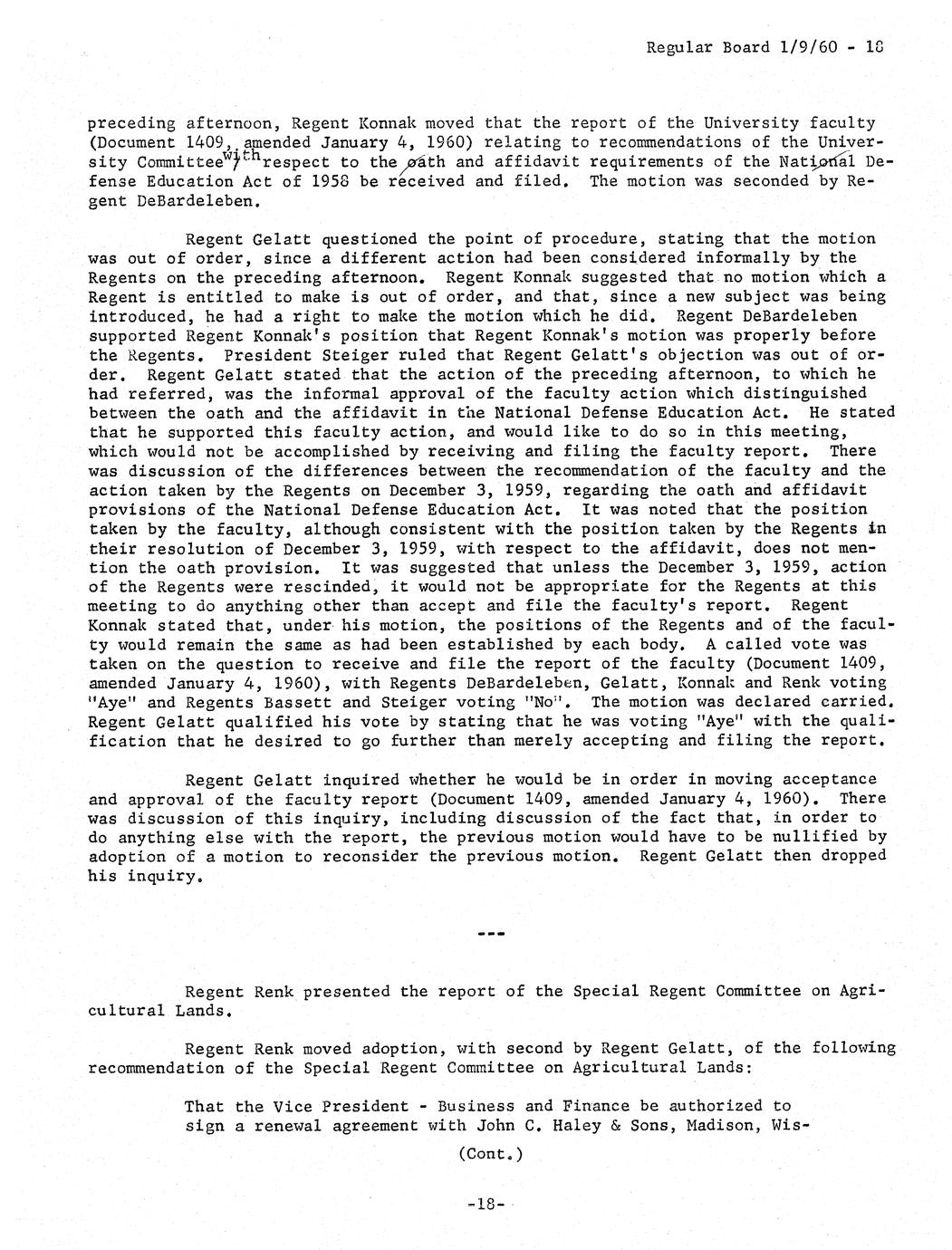 Regular Board 1/9/60 - 18

preceding afternoon, Regent Konnak moved that the report of the University faculty (Document 1409, amended January 4, 1960) relating to recommendations of the University Committee with respect to the oath and affidavit requirements of the National Defense Education Act of 1958 be received and filed. The motion was seconded by Regent DeBardeleben.

Regent Gelatt questioned the point of procedure, stating that the motion was out of order, since a different action had been considered informally by the Regents on the preceding afternoon. Regent Konnak suggested that no motion which a Regent is entitled to make is out of order, and that, since a new subject was being introduced, he had a right to make the motion which he did. Regent DeBardeleben supported Regent Konnak's position that Regent Konnak's motion was properly before the Regents. President Steiger ruled that Regent Gelatt's objection was out of order. Regent Gelatt stated that the action of the preceding afternoon, to which he had referred, was the informal approval of the faculty action which distinguished between the oath and the affidavit in the National Defense Education Act. He stated that he supported this faculty action, and would like to do so in this meeting, which would not be accomplished by receiving and filing the faculty report. There was discussion of the differences between the recommendation of the faculty and the action taken by the Regents on December 3, 1959, regarding the oath and affidavit provisions of the National Defense Education Act. It was noted that the position taken by the faculty, although consistent with the position taken by the Regents in their resolution of December 3, 1959, with respect to the affidavit, does not mention the oath provision. It was suggested that unless the December 3, 1959, action of the Regents were rescinded, it would not be appropriate for the Regents at this meeting to do anything other than accept and file the faculty's report. Regent Konnak stated that, under his motion, the positions of the Regents and of the faculty would remain the same as had been established by each body. A called vote was taken on the question to receive and file the report of the faculty (Document 1409, amended January 4, 1960), with Regents DeBardeleben, Gelatt, Konnak and Renk voting "Aye" and Regents Bassett and Steiger voting "No". The motion was declared carried. Regent Gelatt qualified his vote by stating that he was voting "Aye" with the qualification that he desired to go further than merely accepting and filing the report.

Regent Gelatt inquired whether he would be in order in moving acceptance and approval of the faculty report (Document 1409, amended January 4, 1960). There was discussion of this inquiry, including discussion of the fact that, in order to do anything else with the report, the previous motion would have to be nullified by adoption of a motion to reconsider the previous motion. Regent Gelatt then dropped his inquiry.

---

Regent Renk presented the report of the Special Regent Committee on Agricultural Lands.

Regent Renk moved adoption, with second by Regent Gelatt, of the following recommendation of the Special Regent Committee on Agricultural Lands:

That the Vice President - Business and Finance be authorized to sign a renewal agreement with John C. Haley & Sons, Madison, Wis-

(Cont.)

-18-